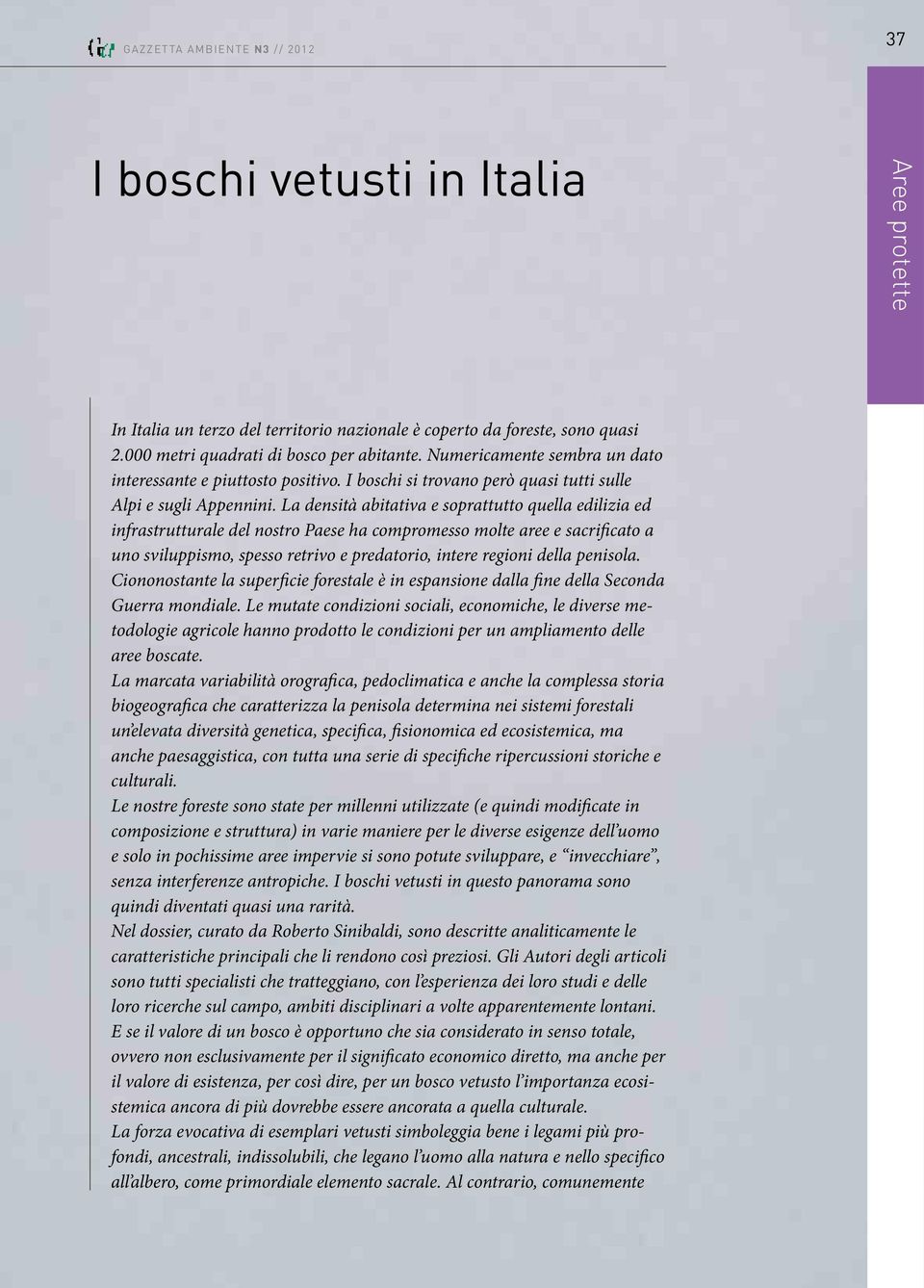 GAZZETTA AMBIENTE N3 // 2012

37

Aree protette

I boschi vetusti in Italia

In Italia un terzo del territorio nazionale è coperto da foreste, sono quasi 2.000 metri quadrati di bosco per abitante. Numericamente sembra un dato interessante e piuttosto positivo. I boschi si trovano però quasi tutti sulle Alpi e sugli Appennini. La densità abitativa e soprattutto quella edilizia ed infrastrutturale del nostro Paese ha compromesso molte aree e sacrificato a uno sviluppismo, spesso retrivo e predatorio, intere regioni della penisola. Ciononostante la superficie forestale è in espansione dalla fine della Seconda Guerra mondiale. Le mutate condizioni sociali, economiche, le diverse metodologie agricole hanno prodotto le condizioni per un ampliamento delle aree boscate.
La marcata variabilità orografica, pedoclimatica e anche la complessa storia biogeografica che caratterizza la penisola determina nei sistemi forestali un'elevata diversità genetica, specifica, fisionomica ed ecosistemica, ma anche paesaggistica, con tutta una serie di specifiche ripercussioni storiche e culturali.
Le nostre foreste sono state per millenni utilizzate (e quindi modificate in composizione e struttura) in varie maniere per le diverse esigenze dell'uomo e solo in pochissime aree impervie si sono potute sviluppare, e "invecchiare", senza interferenze antropiche. I boschi vetusti in questo panorama sono quindi diventati quasi una rarità.
Nel dossier, curato da Roberto Sinibaldi, sono descritte analiticamente le caratteristiche principali che li rendono così preziosi. Gli Autori degli articoli sono tutti specialisti che tratteggiano, con l'esperienza dei loro studi e delle loro ricerche sul campo, ambiti disciplinari a volte apparentemente lontani.
E se il valore di un bosco è opportuno che sia considerato in senso totale, ovvero non esclusivamente per il significato economico diretto, ma anche per il valore di esistenza, per così dire, per un bosco vetusto l'importanza ecosistemica ancora di più dovrebbe essere ancorata a quella culturale.
La forza evocativa di esemplari vetusti simboleggia bene i legami più profondi, ancestrali, indissolubili, che legano l'uomo alla natura e nello specifico all'albero, come primordiale elemento sacrale. Al contrario, comunemente